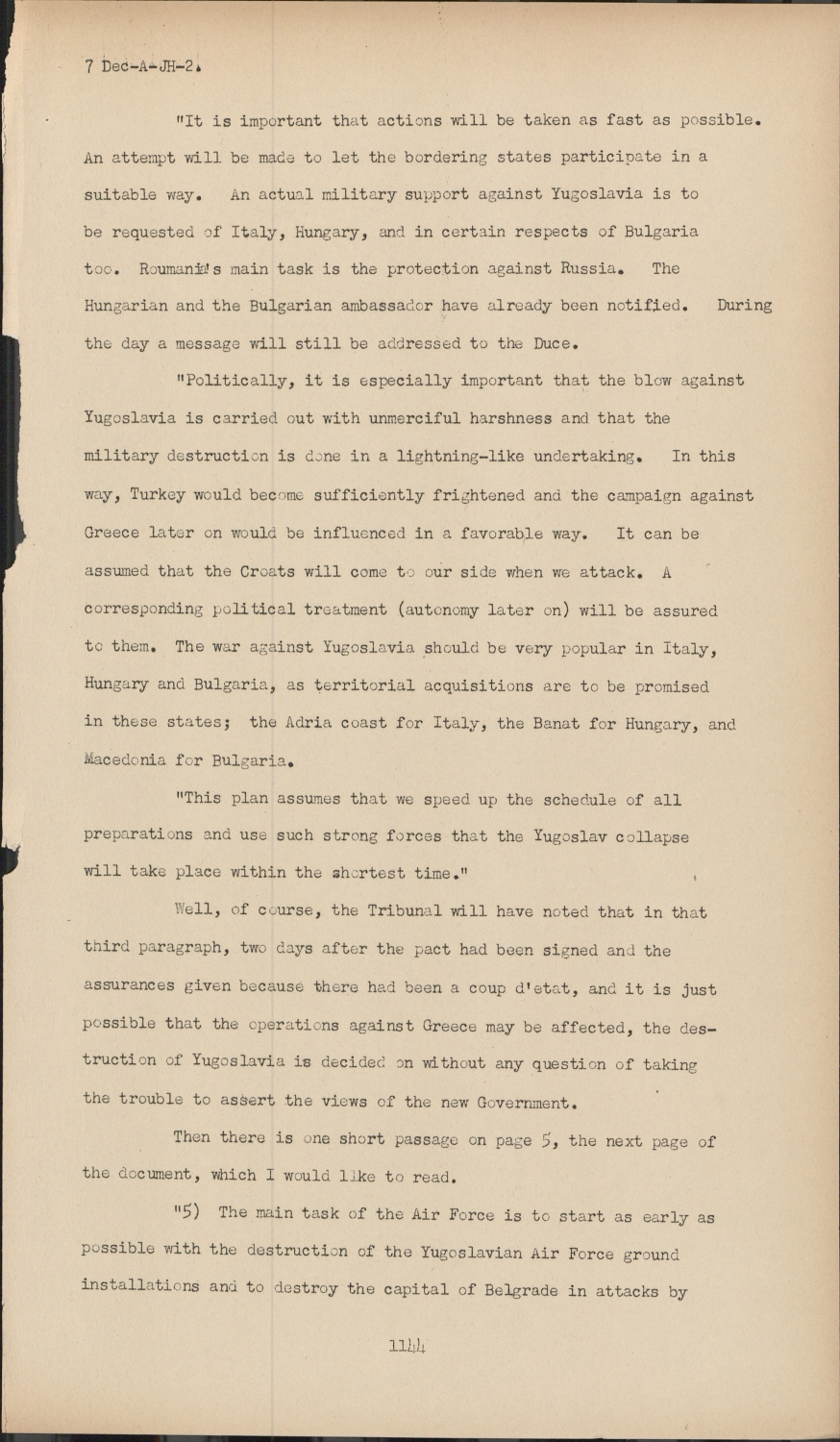 7 Dec-A-JH-2.

"It is important that actions will be taken as fast as possible. An attempt will be made to let the bordering states participate in a suitable way. An actual military support against Yugoslavia is to be requested of Italy, Hungary, and in certain respects of Bulgaria too. Roumania's main task is the protection against Russia. The Hungarian and the Bulgarian ambassador have already been notified. During the day a message will still be addressed to the Duce.

"Politically, it is especially important that the blow against Yugoslavia is carried out with unmerciful harshness and that the military destruction is done in a lightning-like undertaking. In this way, Turkey would become sufficiently frightened and the campaign against Greece later on would be influenced in a favorable way. It can be assumed that the Croats will come to our side when we attack. A corresponding political treatment (autonomy later on) will be assured to them. The war against Yugoslavia should be very popular in Italy, Hungary and Bulgaria, as territorial acquisitions are to be promised in these states; the Adria coast for Italy, the Banat for Hungary, and Macedonia for Bulgaria.

"This plan assumes that we speed up the schedule of all preparations and use such strong forces that the Yugoslav collapse will take place within the shortest time."

Well, of course, the Tribunal will have noted that in that third paragraph, two days after the pact had been signed and the assurances given because there had been a coup d'etat, and it is just possible that the operations against Greece may be affected, the destruction of Yugoslavia is decided on without any question of taking the trouble to assert the views of the new Government.

Then there is one short passage on page 5, the next page of the document, which I would like to read.

"5) The main task of the Air Force is to start as early as possible with the destruction of the Yugoslavian Air Force ground installations and to destroy the capital of Belgrade in attacks by

1144